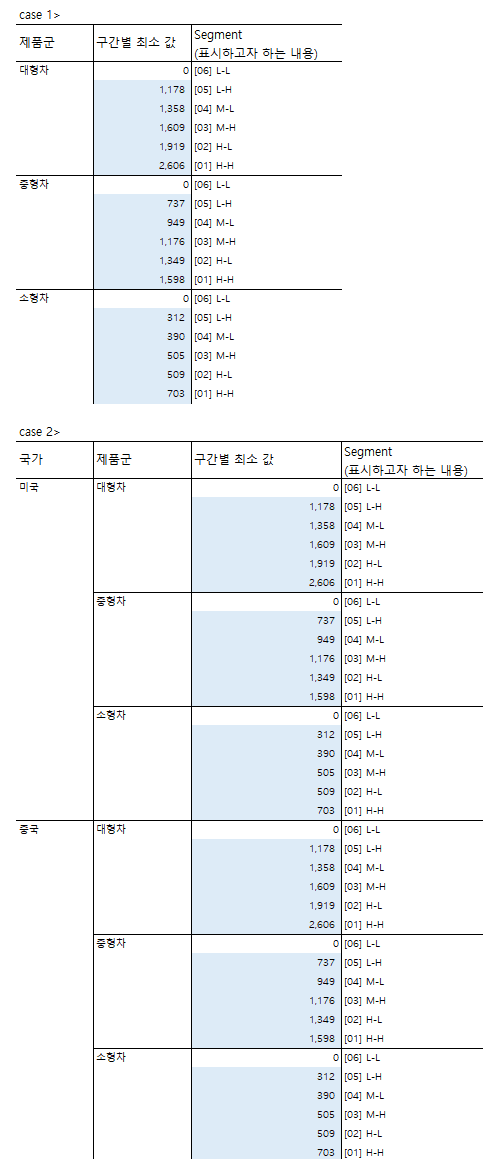 case 1>

| 제품군 | 구간별 최소 값 | Segment (표시하고자 하는 내용) |
|---|---|---|
| 대형차 | 0 | [06] L-L |
| | 1,178 | [05] L-H |
| | 1,358 | [04] M-L |
| | 1,609 | [03] M-H |
| | 1,919 | [02] H-L |
| | 2,606 | [01] H-H |
| 중형차 | 0 | [06] L-L |
| | 737 | [05] L-H |
| | 949 | [04] M-L |
| | 1,176 | [03] M-H |
| | 1,349 | [02] H-L |
| | 1,598 | [01] H-H |
| 소형차 | 0 | [06] L-L |
| | 312 | [05] L-H |
| | 390 | [04] M-L |
| | 505 | [03] M-H |
| | 509 | [02] H-L |
| | 703 | [01] H-H |

case 2>

| 국가 | 제품군 | 구간별 최소 값 | Segment (표시하고자 하는 내용) |
|---|---|---|---|
| 미국 | 대형차 | 0 | [06] L-L |
| | | 1,178 | [05] L-H |
| | | 1,358 | [04] M-L |
| | | 1,609 | [03] M-H |
| | | 1,919 | [02] H-L |
| | | 2,606 | [01] H-H |
| | 중형차 | 0 | [06] L-L |
| | | 737 | [05] L-H |
| | | 949 | [04] M-L |
| | | 1,176 | [03] M-H |
| | | 1,349 | [02] H-L |
| | | 1,598 | [01] H-H |
| | 소형차 | 0 | [06] L-L |
| | | 312 | [05] L-H |
| | | 390 | [04] M-L |
| | | 505 | [03] M-H |
| | | 509 | [02] H-L |
| | | 703 | [01] H-H |
| 중국 | 대형차 | 0 | [06] L-L |
| | | 1,178 | [05] L-H |
| | | 1,358 | [04] M-L |
| | | 1,609 | [03] M-H |
| | | 1,919 | [02] H-L |
| | | 2,606 | [01] H-H |
| | 중형차 | 0 | [06] L-L |
| | | 737 | [05] L-H |
| | | 949 | [04] M-L |
| | | 1,176 | [03] M-H |
| | | 1,349 | [02] H-L |
| | | 1,598 | [01] H-H |
| | 소형차 | 0 | [06] L-L |
| | | 312 | [05] L-H |
| | | 390 | [04] M-L |
| | | 505 | [03] M-H |
| | | 509 | [02] H-L |
| | | 703 | [01] H-H |